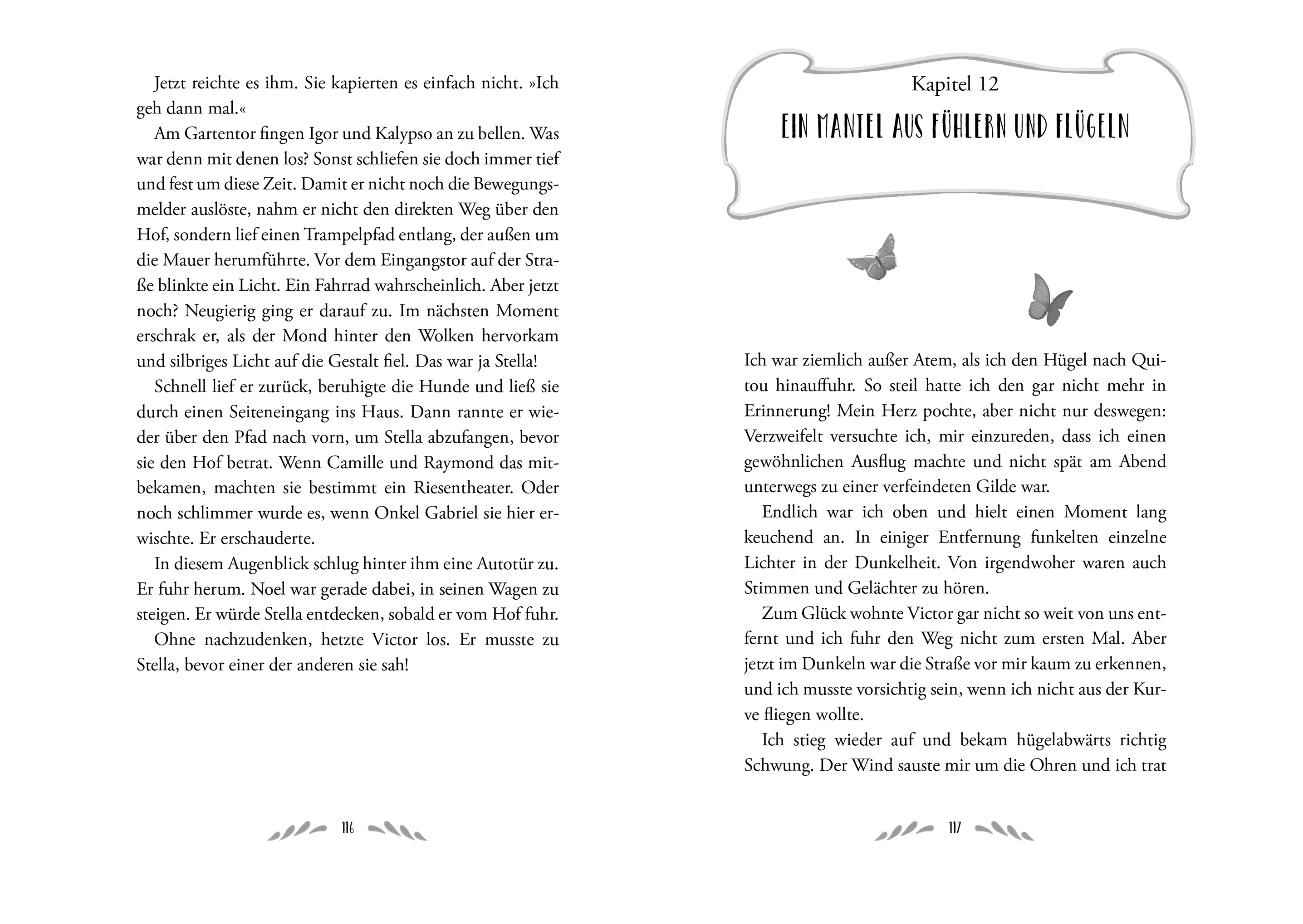 Jetzt reichte es ihm. Sie kapierten es einfach nicht. »Ich geh dann mal.«

Am Gartentor fingen Igor und Kalypso an zu bellen. Was war denn mit denen los? Sonst schliefen sie doch immer tief und fest um diese Zeit. Damit er nicht noch die Bewegungsmelder auslöste, nahm er nicht den direkten Weg über den Hof, sondern lief einen Trampelpfad entlang, der außen um die Mauer herumführte. Vor dem Eingangstor auf der Straße blinkte ein Licht. Ein Fahrrad wahrscheinlich. Aber jetzt noch? Neugierig ging er darauf zu. Im nächsten Moment erschrak er, als der Mond hinter den Wolken hervorkam und silbriges Licht auf die Gestalt fiel. Das war ja Stella!

Schnell lief er zurück, beruhigte die Hunde und ließ sie durch einen Seiteneingang ins Haus. Dann rannte er wieder über den Pfad nach vorn, um Stella abzufangen, bevor sie den Hof betrat. Wenn Camille und Raymond das mitbekamen, machten sie bestimmt ein Riesentheater. Oder noch schlimmer wurde es, wenn Onkel Gabriel sie hier erwischte. Er erschauderte.

In diesem Augenblick schlug hinter ihm eine Autotür zu. Er fuhr herum. Noel war gerade dabei, in seinen Wagen zu steigen. Er würde Stella entdecken, sobald er vom Hof fuhr.

Ohne nachzudenken, hetzte Victor los. Er musste zu Stella, bevor einer der anderen sie sah!

116

Kapitel 12

EIN MANTEL AUS FÜHLERN UND FLÜGELN

Ich war ziemlich außer Atem, als ich den Hügel nach Quitou hinauffuhr. So steil hatte ich den gar nicht mehr in Erinnerung! Mein Herz pochte, aber nicht nur deswegen: Verzweifelt versuchte ich, mir einzureden, dass ich einen gewöhnlichen Ausflug machte und nicht spät am Abend unterwegs zu einer verfeindeten Gilde war.

Endlich war ich oben und hielt einen Moment lang keuchend an. In einiger Entfernung funkelten einzelne Lichter in der Dunkelheit. Von irgendwoher waren auch Stimmen und Gelächter zu hören.

Zum Glück wohnte Victor gar nicht so weit von uns entfernt und ich fuhr den Weg nicht zum ersten Mal. Aber jetzt im Dunkeln war die Straße vor mir kaum zu erkennen, und ich musste vorsichtig sein, wenn ich nicht aus der Kurve fliegen wollte.

Ich stieg wieder auf und bekam hügelabwärts richtig Schwung. Der Wind sauste mir um die Ohren und ich trat

117